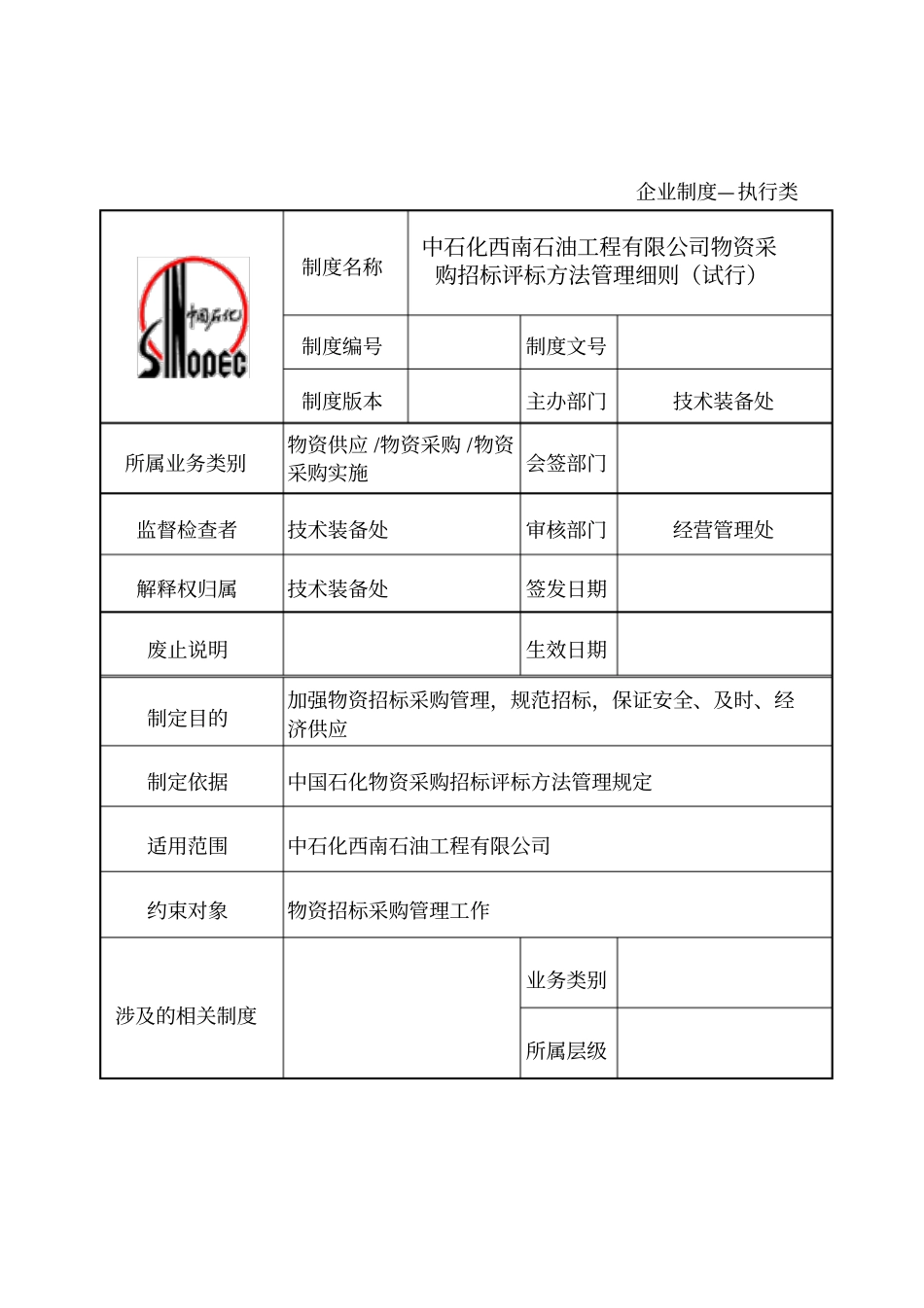 企业制度—执行类

| 中国石化 SINOPEC | 制度名称 | 中石化西南石油工程有限公司物资采购招标评标方法管理细则（试行） | | |
|---|---|---|---|---|
| | 制度编号 | | 制度文号 | |
| | 制度版本 | | 主办部门 | 技术装备处 |
| 所属业务类别 | 物资供应 /物资采购 /物资采购实施 | | 会签部门 | |
| 监督检查者 | 技术装备处 | | 审核部门 | 经营管理处 |
| 解释权归属 | 技术装备处 | | 签发日期 | |
| 废止说明 | | | 生效日期 | |
| 制定目的 | 加强物资招标采购管理，规范招标，保证安全、及时、经济供应 | | | |
| 制定依据 | 中国石化物资采购招标评标方法管理规定 | | | |
| 适用范围 | 中石化西南石油工程有限公司 | | | |
| 约束对象 | 物资招标采购管理工作 | | | |
| 涉及的相关制度 | | | 业务类别 | |
| | | | 所属层级 | |